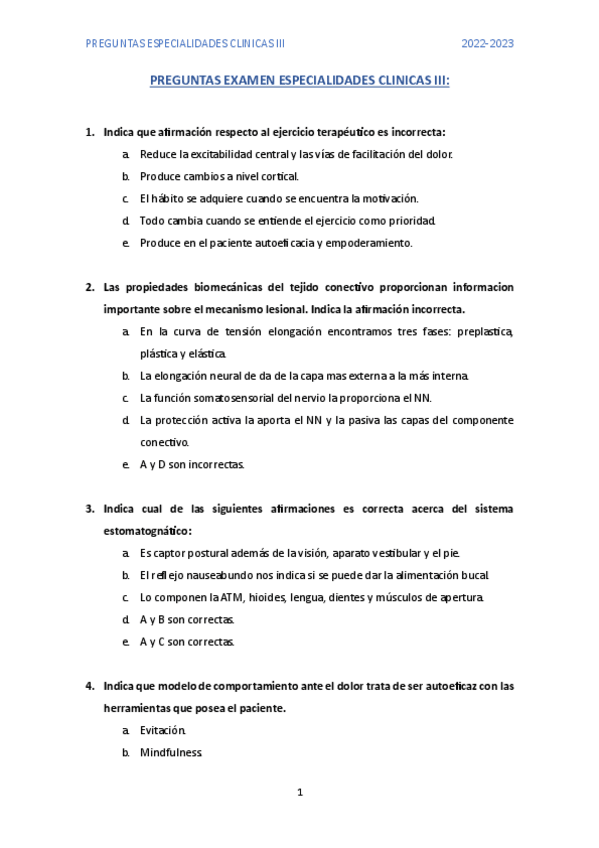 PREGUNTAS ESPECIALIDADES CLINICAS III

2022-2023

PREGUNTAS EXAMEN ESPECIALIDADES CLINICAS III:

1. Indica que afirmación respecto al ejercicio terapéutico es incorrecta:
a. Reduce la excitabilidad central y las vías de facilitación del dolor.
b. Produce cambios a nivel cortical.
c. El hábito se adquiere cuando se encuentra la motivación.
d. Todo cambia cuando se entiende el ejercicio como prioridad.
e. Produce en el paciente autoeficacia y empoderamiento.

2. Las propiedades biomecánicas del tejido conectivo proporcionan informacion importante sobre el mecanismo lesional. Indica la afirmación incorrecta.
a. En la curva de tensión elongación encontramos tres fases: preplastica, plástica y elástica.
b. La elongación neural de da de la capa mas externa a la más interna.
c. La función somatosensorial del nervio la proporciona el NN.
d. La protección activa la aporta el NN y la pasiva las capas del componente conectivo.
e. A y D son incorrectas.

3. Indica cual de las siguientes afirmaciones es correcta acerca del sistema estomatognático:
a. Es captor postural además de la visión, aparato vestibular y el pie.
b. El reflejo nauseabundo nos indica si se puede dar la alimentación bucal.
c. Lo componen la ATM, hioides, lengua, dientes y músculos de apertura.
d. A y B son correctas.
e. A y C son correctas.

4. Indica que modelo de comportamiento ante el dolor trata de ser autoeficaz con las herramientas que posea el paciente.
a. Evitación.
b. Mindfulness.

1